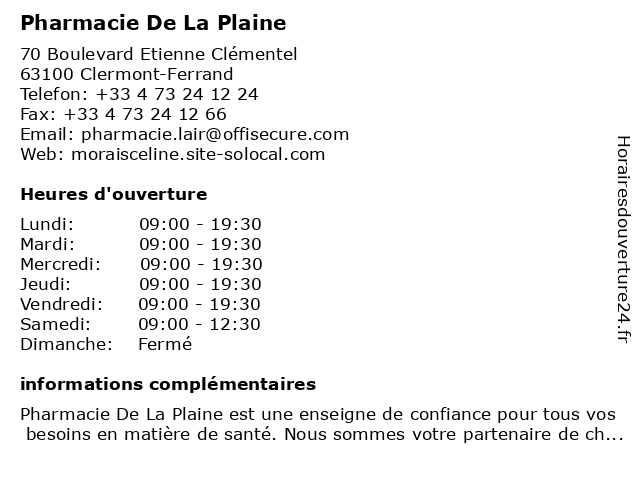 Pharmacie De La Plaine

70 Boulevard Etienne Clémentel
63100 Clermont-Ferrand
Telefon: +33 4 73 24 12 24
Fax: +33 4 73 24 12 66
Email: pharmacie.lair@offisecure.com
Web: moraisceline.site-solocal.com

Heures d'ouverture

| Lundi: | 09:00 - 19:30 |
|---|---|
| Mardi: | 09:00 - 19:30 |
| Mercredi: | 09:00 - 19:30 |
| Jeudi: | 09:00 - 19:30 |
| Vendredi: | 09:00 - 19:30 |
| Samedi: | 09:00 - 12:30 |
| Dimanche: | Fermé |

informations complémentaires

Pharmacie De La Plaine est une enseigne de confiance pour tous vos besoins en matière de santé. Nous sommes votre partenaire de ch...

Horairesdouverture24.fr